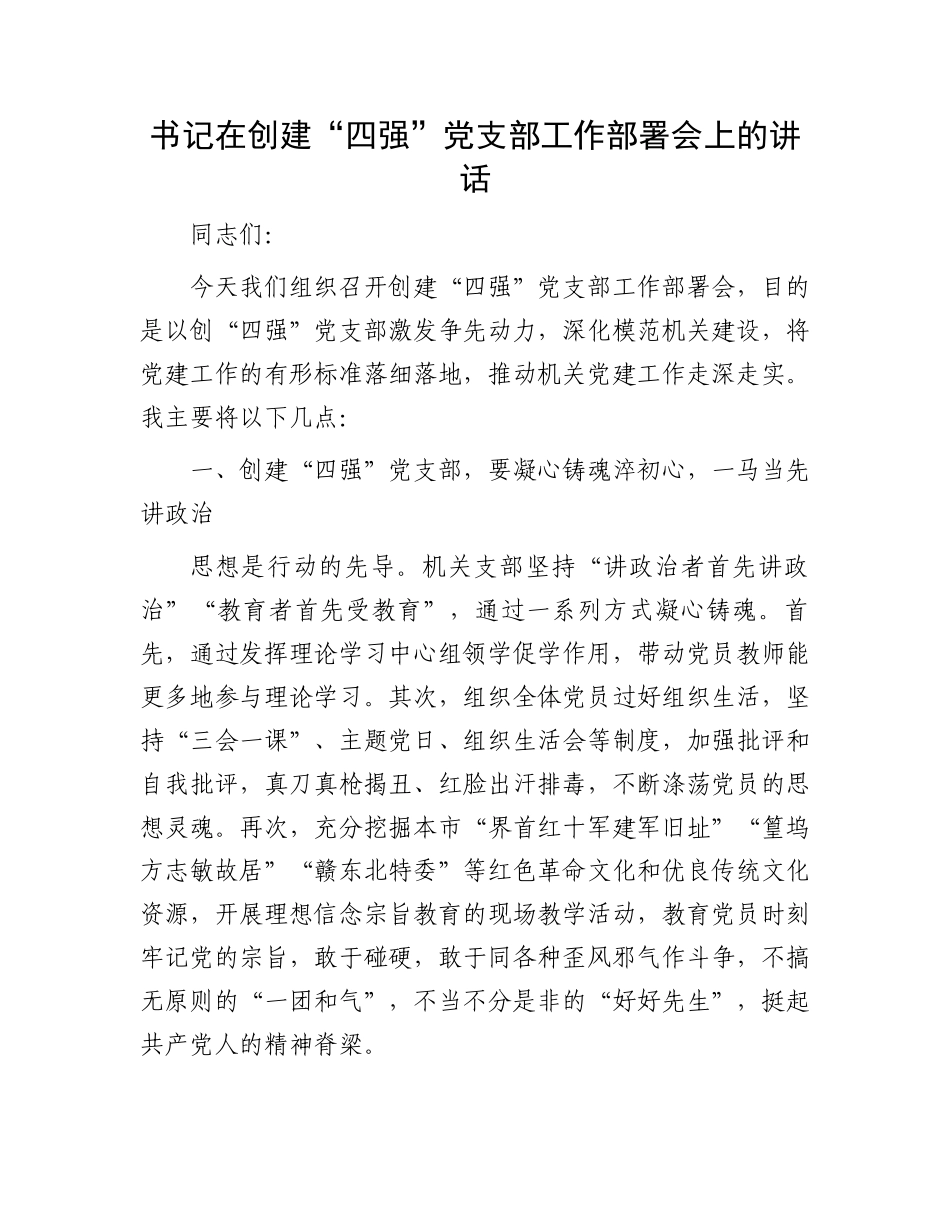 书记在创建“四强”党支部工作部署会上的讲话

同志们:

今天我们组织召开创建“四强”党支部工作部署会，目的是以创“四强”党支部激发争先动力，深化模范机关建设，将党建工作的有形标准落细落地，推动机关党建工作走深走实。我主要将以下几点:

一、创建“四强”党支部，要凝心铸魂淬初心，一马当先讲政治

思想是行动的先导。机关支部坚持“讲政治者首先讲政治”“教育者首先受教育”，通过一系列方式凝心铸魂。首先，通过发挥理论学习中心组领学促学作用，带动党员教师能更多地参与理论学习。其次，组织全体党员过好组织生活，坚持“三会一课”、主题党日、组织生活会等制度，加强批评和自我批评，真刀真枪揭丑、红脸出汗排毒，不断涤荡党员的思想灵魂。再次，充分挖掘本市“界首红十军建军旧址”“篁坞方志敏故居”“赣东北特委”等红色革命文化和优良传统文化资源，开展理想信念宗旨教育的现场教学活动，教育党员时刻牢记党的宗旨，敢于碰硬，敢于同各种歪风邪气作斗争，不搞无原则的“一团和气”，不当不分是非的“好好先生”，挺起共产党人的精神脊梁。